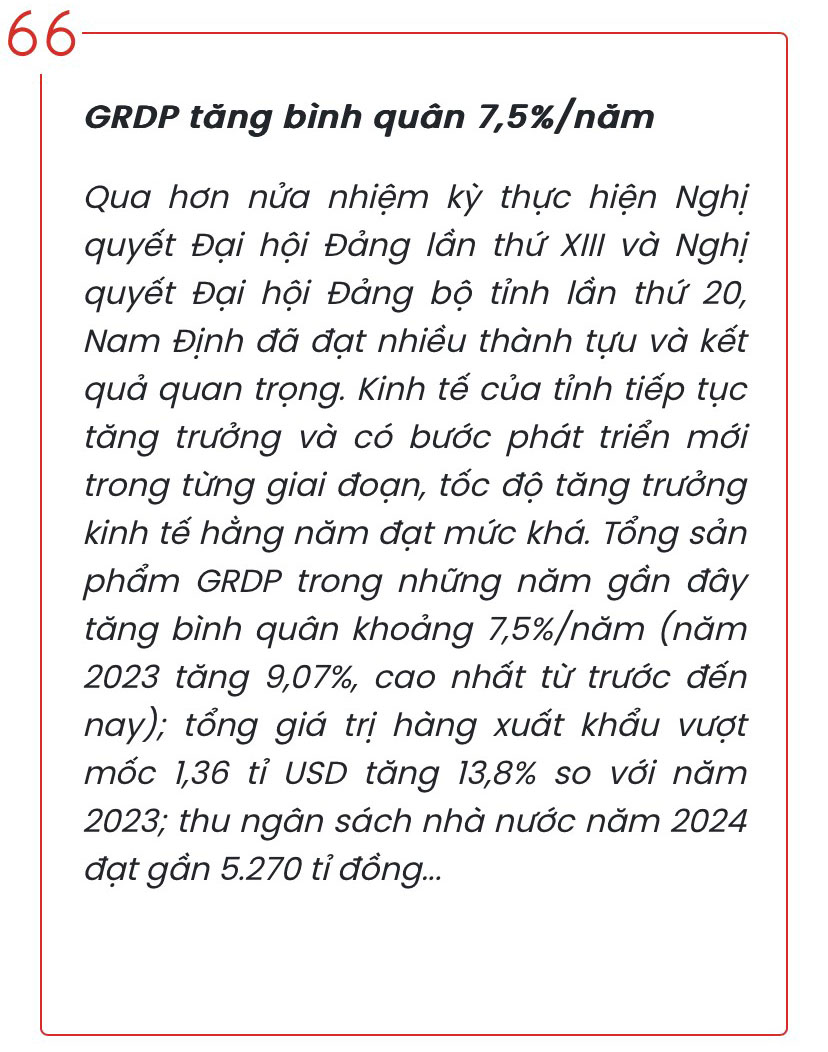 66

GRDP tăng bình quân 7,5%/năm

Qua hơn nửa nhiệm kỳ thực hiện Nghị quyết Đại hội Đảng lần thứ XIII và Nghị quyết Đại hội Đảng bộ tỉnh lần thứ 20, Nam Định đã đạt nhiều thành tựu và kết quả quan trọng. Kinh tế của tỉnh tiếp tục tăng trưởng và có bước phát triển mới trong từng giai đoạn, tốc độ tăng trưởng kinh tế hằng năm đạt mức khá. Tổng sản phẩm GRDP trong những năm gần đây tăng bình quân khoảng 7,5%/năm (năm 2023 tăng 9,07%, cao nhất từ trước đến nay); tổng giá trị hàng xuất khẩu vượt mốc 1,36 tỉ USD tăng 13,8% so với năm 2023; thu ngân sách nhà nước năm 2024 đạt gần 5.270 tỉ đồng...